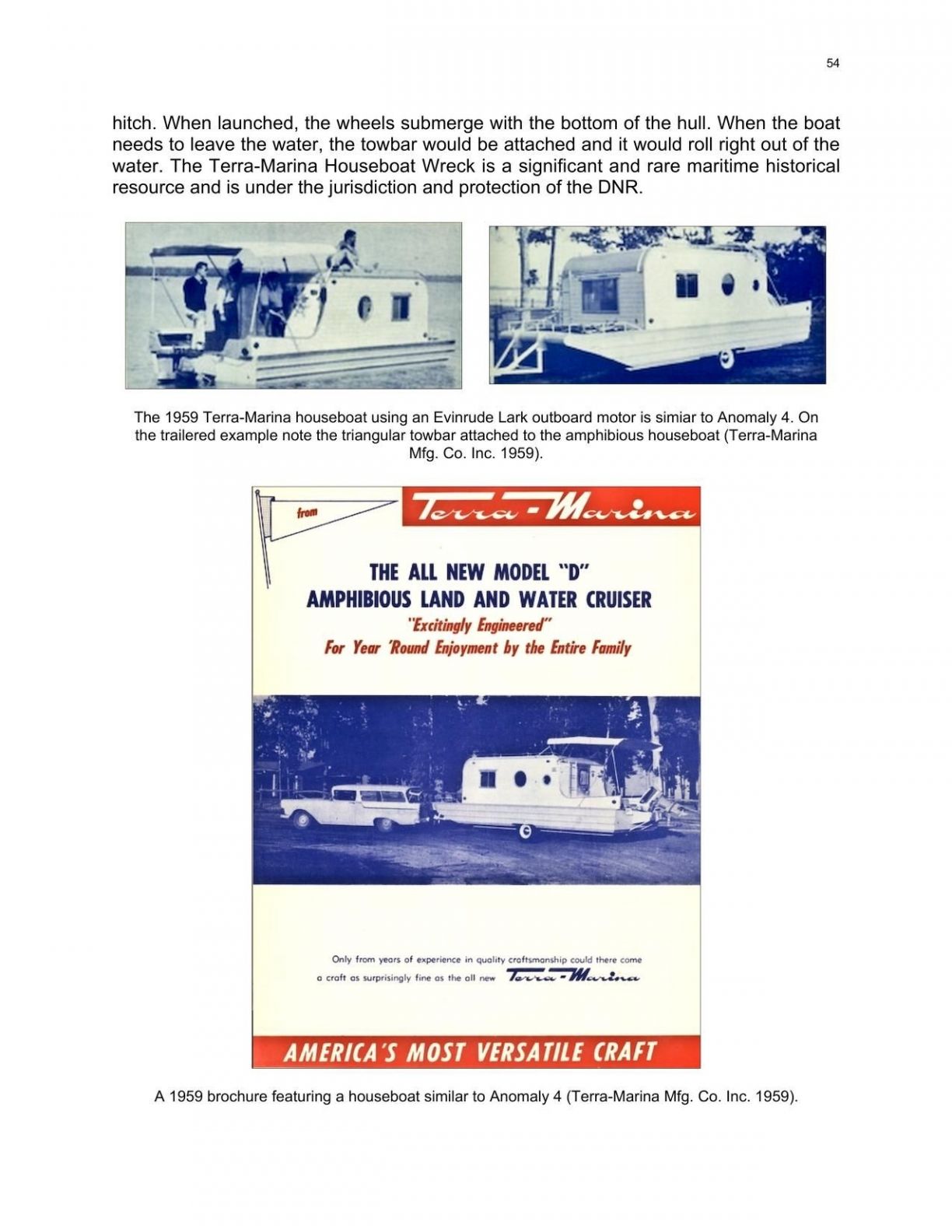 54

hitch. When launched, the wheels submerge with the bottom of the hull. When the boat needs to leave the water, the towbar would be attached and it would roll right out of the water. The Terra-Marina Houseboat Wreck is a significant and rare maritime historical resource and is under the jurisdiction and protection of the DNR.

The 1959 Terra-Marina houseboat using an Evinrude Lark outboard motor is simiar to Anomaly 4. On the trailered example note the triangular towbar attached to the amphibious houseboat (Terra-Marina Mfg. Co. Inc. 1959).

from

Terra-Marina

THE ALL NEW MODEL "D"
AMPHIBIOUS LAND AND WATER CRUISER
"Excitingly Engineered"
For Year 'Round Enjoyment by the Entire Family

Only from years of experience in quality craftsmanship could there come a craft as surprisingly fine as the all new Terra-Marina

AMERICA'S MOST VERSATILE CRAFT

A 1959 brochure featuring a houseboat similar to Anomaly 4 (Terra-Marina Mfg. Co. Inc. 1959).